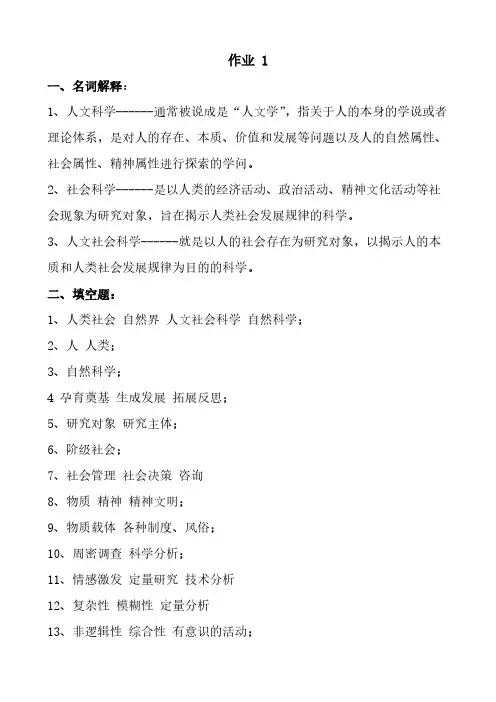 作业 1

一、名词解释：

1、人文科学------通常被说成是“人文学”，指关于人的本身的学说或者理论体系，是对人的存在、本质、价值和发展等问题以及人的自然属性、社会属性、精神属性进行探索的学问。

2、社会科学------是以人类的经济活动、政治活动、精神文化活动等社会现象为研究对象，旨在揭示人类社会发展规律的科学。

3、人文社会科学------就是以人的社会存在为研究对象，以揭示人的本质和人类社会发展规律为目的的科学。

二、填空题：

1、人类社会 自然界 人文社会科学 自然科学；

2、人 人类；

3、自然科学；

4 孕育奠基 生成发展 拓展反思；

5、研究对象 研究主体；

6、阶级社会；

7、社会管理 社会决策 咨询

8、物质 精神 精神文明；

9、物质载体 各种制度、风俗；

10、周密调查 科学分析；

11、情感激发 定量研究 技术分析

12、复杂性 模糊性 定量分析

13、非逻辑性 综合性 有意识的活动；